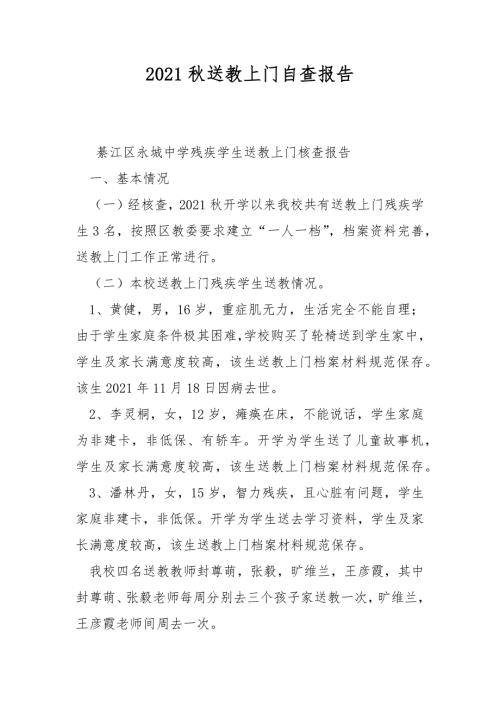 2021 秋送教上门自查报告

綦江区永城中学残疾学生送教上门核查报告

一、基本情况

（一）经核查，2021 秋开学以来我校共有送教上门残疾学生 3 名，按照区教委要求建立“一人一档”，档案资料完善，送教上门工作正常进行。

（二）本校送教上门残疾学生送教情况。

1、黄健，男，16 岁，重症肌无力，生活完全不能自理；由于学生家庭条件极其困难，学校购买了轮椅送到学生家中，学生及家长满意度较高，该生送教上门档案材料规范保存。该生 2021 年 11 月 18 日因病去世。

2、李灵桐，女，12 岁，瘫痪在床，不能说话，学生家庭为非建卡，非低保、有轿车。开学为学生送了儿童故事机，学生及家长满意度较高，该生送教上门档案材料规范保存。

3、潘林丹，女，15 岁，智力残疾，且心脏有问题，学生家庭非建卡，非低保。开学为学生送去学习资料，学生及家长满意度较高，该生送教上门档案材料规范保存。

我校四名送教教师封尊萌，张毅，旷维兰，王彦霞，其中封尊萌、张毅老师每周分别去三个孩子家送教一次，旷维兰，王彦霞老师间周去一次。